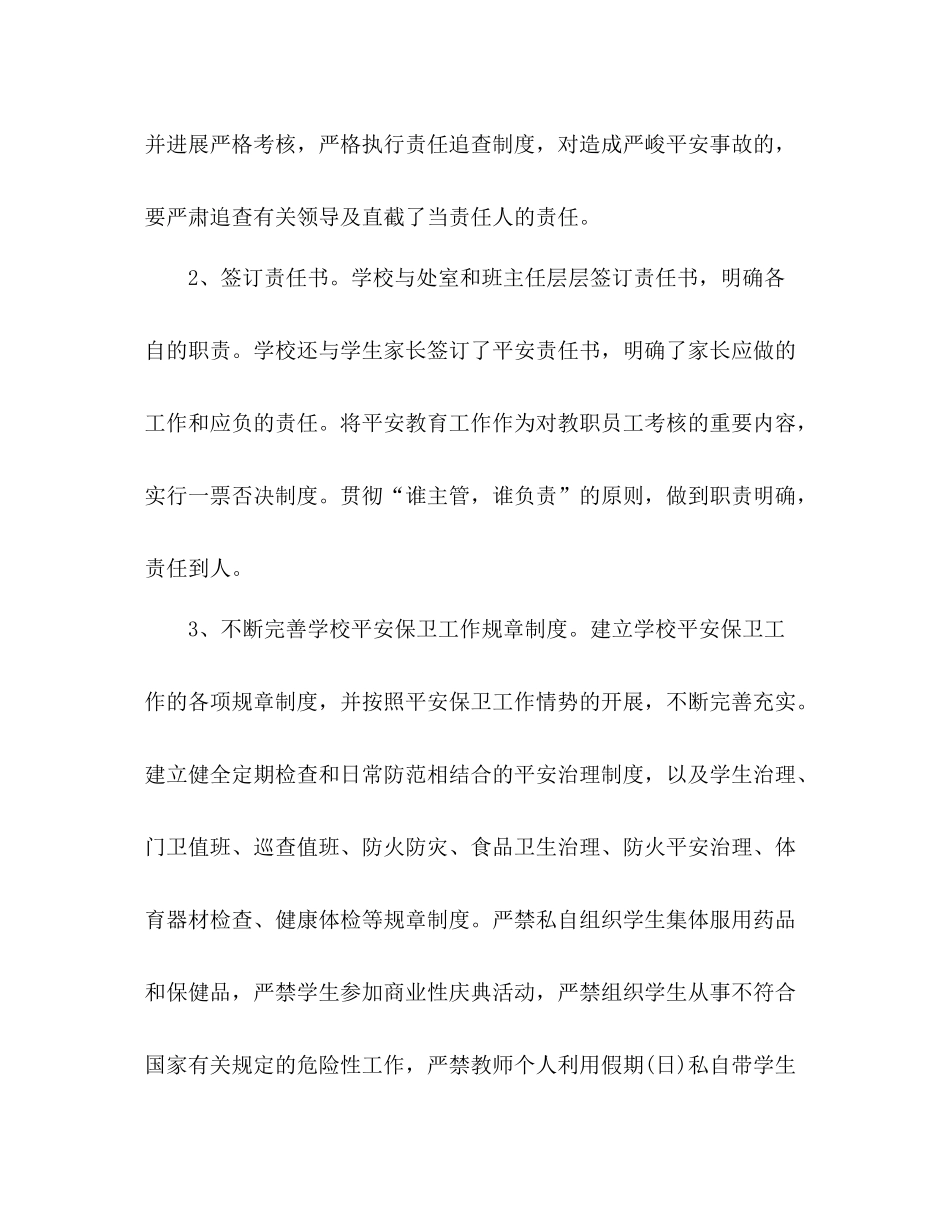 并进展严格考核，严格执行责任追查制度，对造成严峻平安事故的，要严肃追查有关领导及直截了当责任人的责任。

2、签订责任书。学校与处室和班主任层层签订责任书，明确各自的职责。学校还与学生家长签订了平安责任书，明确了家长应做的工作和应负的责任。将平安教育工作作为对教职员工考核的重要内容，实行一票否决制度。贯彻“谁主管，谁负责”的原则，做到职责明确，责任到人。

3、不断完善学校平安保卫工作规章制度。建立学校平安保卫工作的各项规章制度，并按照平安保卫工作情势的开展，不断完善充实。建立健全定期检查和日常防范相结合的平安治理制度，以及学生治理、门卫值班、巡查值班、防火防灾、食品卫生治理、防火平安治理、体育器材检查、健康体检等规章制度。严禁私自组织学生集体服用药品和保健品，严禁学生参加商业性庆典活动，严禁组织学生从事不符合国家有关规定的危险性工作，严禁教师个人利用假期(日)私自带学生